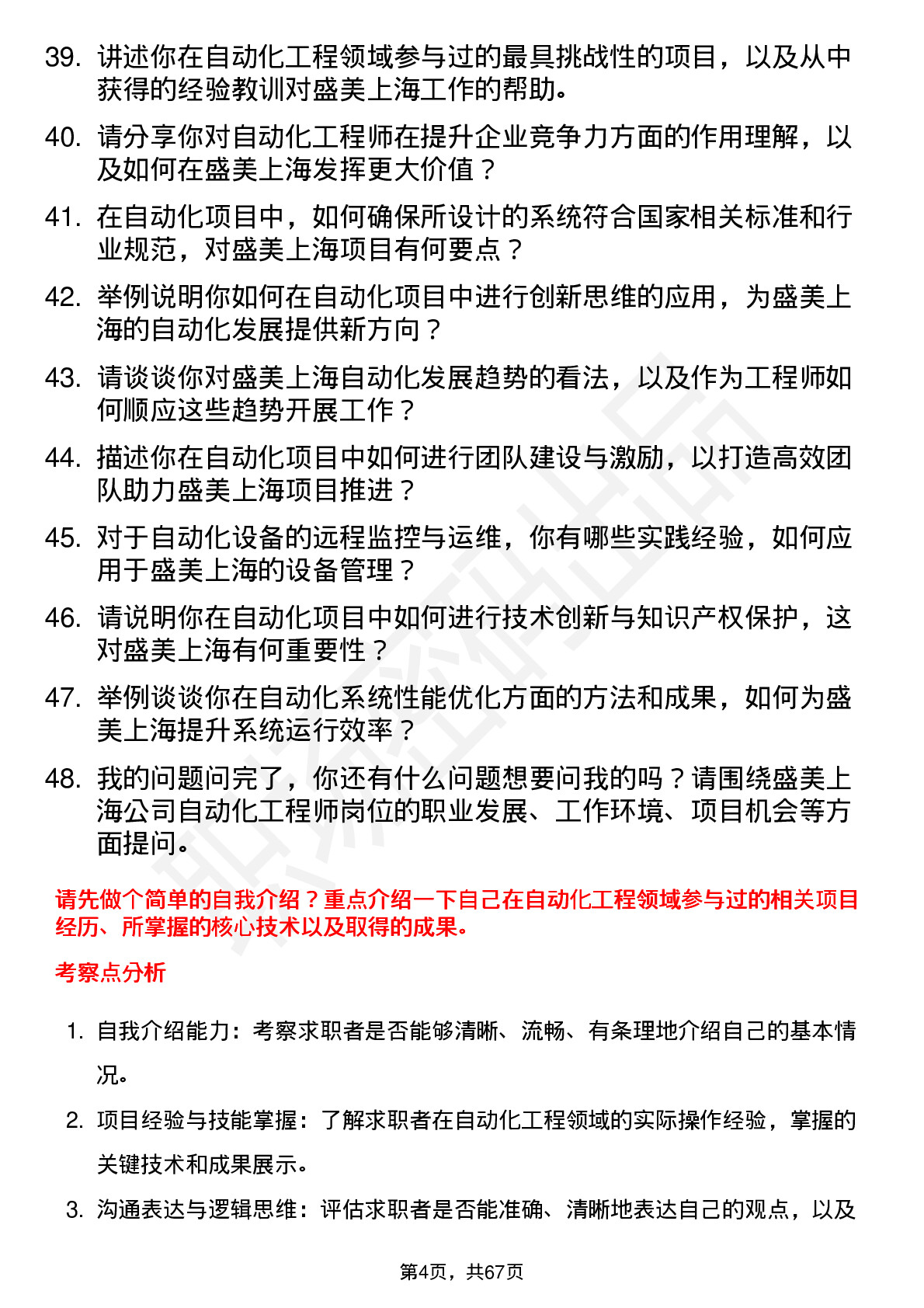 39. 讲述你在自动化工程领域参与过的最具挑战性的项目，以及从中获得的经验教训对盛美上海工作的帮助。

40. 请分享你对自动化工程师在提升企业竞争力方面的作用理解，以及如何在盛美上海发挥更大价值？

41. 在自动化项目中，如何确保所设计的系统符合国家相关标准和行业规范，对盛美上海项目有何要点？

42. 举例说明你如何在自动化项目中进行创新思维的应用，为盛美上海的自动化发展提供新方向？

43. 请谈谈你对盛美上海自动化发展趋势的看法，以及作为工程师如何顺应这些趋势开展工作？

44. 描述你在自动化项目中如何进行团队建设与激励，以打造高效团队助力盛美上海项目推进？

45. 对于自动化设备的远程监控与运维，你有哪些实践经验，如何应用于盛美上海的设备管理？

46. 请说明你在自动化项目中如何进行技术创新与知识产权保护，这对盛美上海有何重要性？

47. 举例谈谈你在自动化系统性能优化方面的方法和成果，如何为盛美上海提升系统运行效率？

48. 我的问题问完了，你还有什么问题想要问我的吗？请围绕盛美上海公司自动化工程师岗位的职业发展、工作环境、项目机会等方面提问。

请先做个简单的自我介绍？重点介绍一下自己在自动化工程领域参与过的相关项目经历、所掌握的核心技术以及取得的成果。

考察点分析

1. 自我介绍能力：考察求职者是否能够清晰、流畅、有条理地介绍自己的基本情况。

2. 项目经验与技能掌握：了解求职者在自动化工程领域的实际操作经验，掌握的关键技术和成果展示。

3. 沟通表达与逻辑思维：评估求职者是否能准确、清晰地表达自己的观点，以及

第4页，共67页